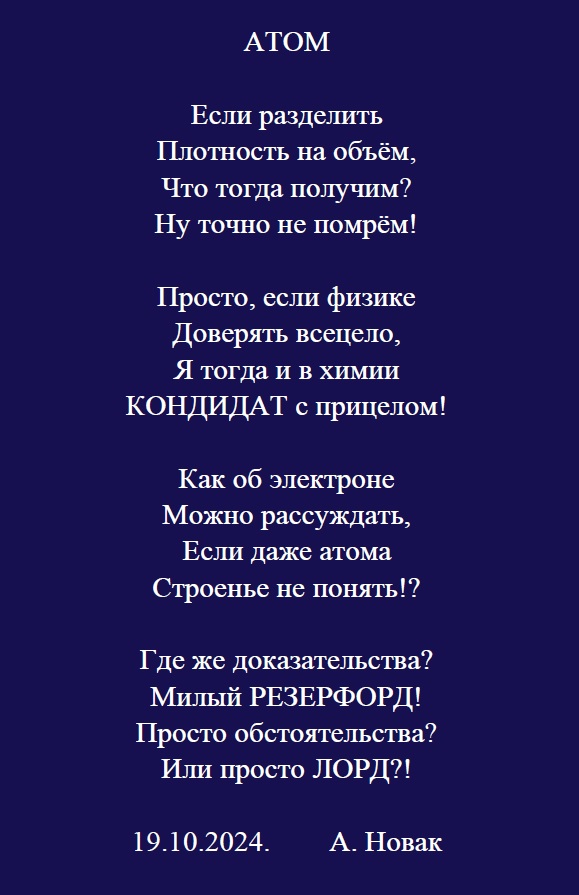 АТОМ

Если разделить
Плотность на объём,
Что тогда получим?
Ну точно не помрём!

Просто, если физике
Доверять всецело,
Я тогда и в химии
КОНДИДАТ с прицелом!

Как об электроне
Можно рассуждать,
Если даже атома
Строенье не понять!?

Где же доказательства?
Милый РЕЗЕРФОРД!
Просто обстоятельства?
Или просто ЛОРД?!

19.10.2024. А. Новак